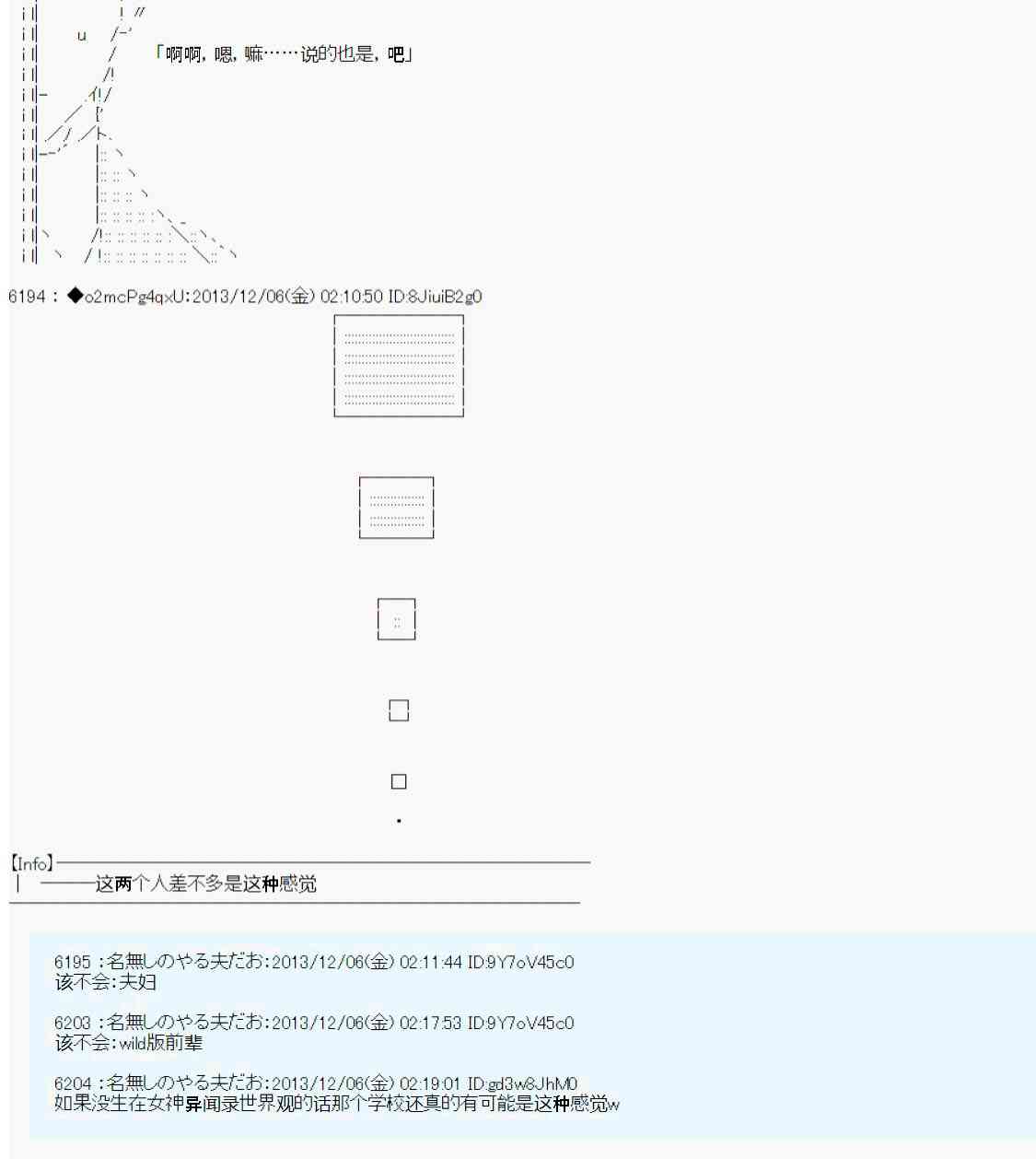 「啊啊，嗯，嘛……说的也是，吧」

6194 : ◆o2mcPg4qxU:2013/12/06(金) 02:10:50 ID:8JiuiB2g0

【Info】
｜ ———这两个人差不多是这种感觉

6195 :名無しのやる夫だお:2013/12/06(金) 02:11:44 ID:9Y7oV45c0
该不会:夫妇

6203 :名無しのやる夫だお:2013/12/06(金) 02:17:53 ID:9Y7oV45c0
该不会:wild版前辈

6204 :名無しのやる夫だお:2013/12/06(金) 02:19:01 ID:gd3w8JhM0
如果没生在女神异闻录世界观的话那个学校还真的有可能是这种感觉w